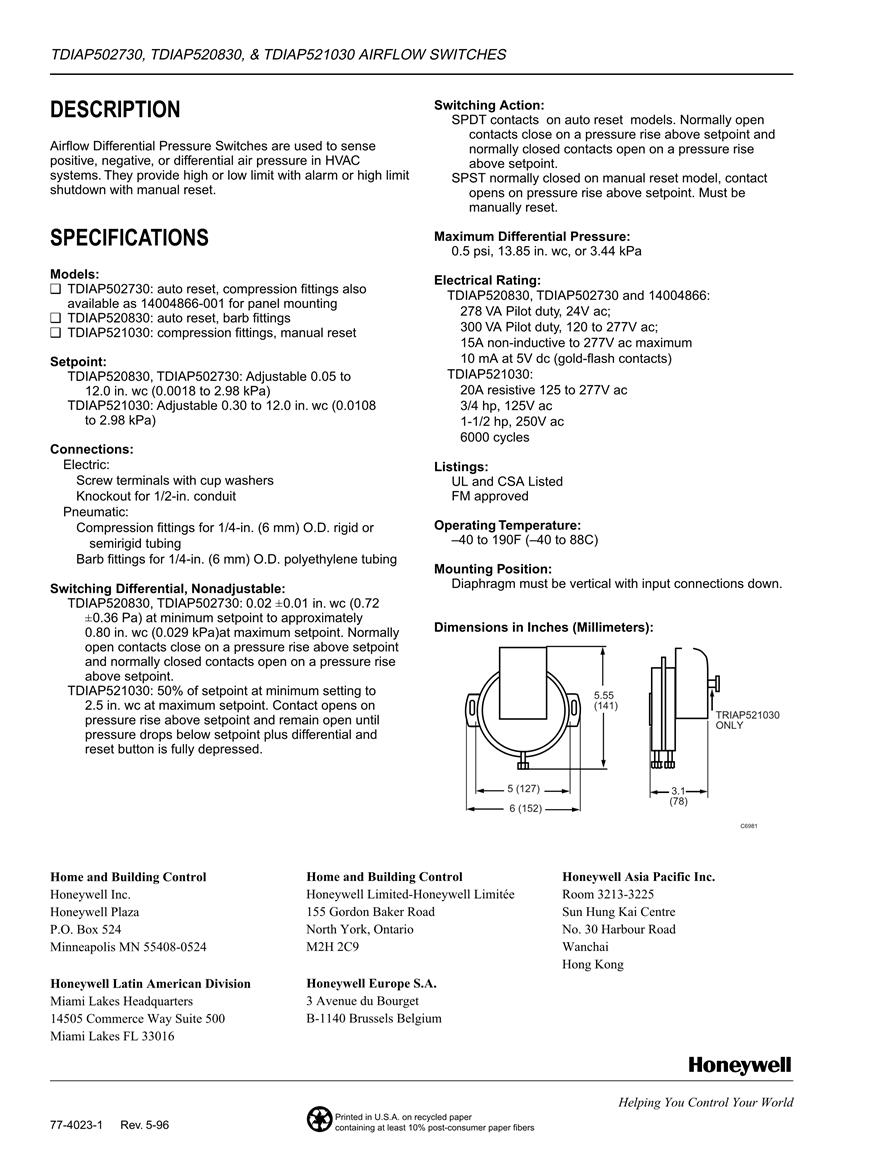 TDIAP502730, TDIAP520830, & TDIAP521030 AIRFLOW SWITCHES

DESCRIPTION

Airflow Differential Pressure Switches are used to sense positive, negative, or differential air pressure in HVAC systems. They provide high or low limit with alarm or high limit shutdown with manual reset.

SPECIFICATIONS

Models:
❑ TDIAP502730: auto reset, compression fittings also available as 14004866-001 for panel mounting
❑ TDIAP520830: auto reset, barb fittings
❑ TDIAP521030: compression fittings, manual reset

Setpoint:
TDIAP520830, TDIAP502730: Adjustable 0.05 to 12.0 in. wc (0.0018 to 2.98 kPa)
TDIAP521030: Adjustable 0.30 to 12.0 in. wc (0.0108 to 2.98 kPa)

Connections:
Electric:
Screw terminals with cup washers
Knockout for 1/2-in. conduit
Pneumatic:
Compression fittings for 1/4-in. (6 mm) O.D. rigid or semirigid tubing
Barb fittings for 1/4-in. (6 mm) O.D. polyethylene tubing

Switching Differential, Nonadjustable:
TDIAP520830, TDIAP502730: 0.02 ±0.01 in. wc (0.72 ±0.36 Pa) at minimum setpoint to approximately 0.80 in. wc (0.029 kPa)at maximum setpoint. Normally open contacts close on a pressure rise above setpoint and normally closed contacts open on a pressure rise above setpoint.
TDIAP521030: 50% of setpoint at minimum setting to 2.5 in. wc at maximum setpoint. Contact opens on pressure rise above setpoint and remain open until pressure drops below setpoint plus differential and reset button is fully depressed.

Switching Action:
SPDT contacts on auto reset models. Normally open contacts close on a pressure rise above setpoint and normally closed contacts open on a pressure rise above setpoint.
SPST normally closed on manual reset model, contact opens on pressure rise above setpoint. Must be manually reset.

Maximum Differential Pressure:
0.5 psi, 13.85 in. wc, or 3.44 kPa

Electrical Rating:
TDIAP520830, TDIAP502730 and 14004866:
278 VA Pilot duty, 24V ac;
300 VA Pilot duty, 120 to 277V ac;
15A non-inductive to 277V ac maximum
10 mA at 5V dc (gold-flash contacts)
TDIAP521030:
20A resistive 125 to 277V ac
3/4 hp, 125V ac
1-1/2 hp, 250V ac
6000 cycles

Listings:
UL and CSA Listed
FM approved

Operating Temperature:
–40 to 190F (–40 to 88C)

Mounting Position:
Diaphragm must be vertical with input connections down.

Dimensions in Inches (Millimeters):

5.55 (141)
TRIAP521030 ONLY
5 (127)
6 (152)
3.1 (78)
C6981

Home and Building Control
Honeywell Inc.
Honeywell Plaza
P.O. Box 524
Minneapolis MN 55408-0524

Honeywell Latin American Division
Miami Lakes Headquarters
14505 Commerce Way Suite 500
Miami Lakes FL 33016

Home and Building Control
Honeywell Limited-Honeywell Limitée
155 Gordon Baker Road
North York, Ontario
M2H 2C9

Honeywell Europe S.A.
3 Avenue du Bourget
B-1140 Brussels Belgium

Honeywell Asia Pacific Inc.
Room 3213-3225
Sun Hung Kai Centre
No. 30 Harbour Road
Wanchai
Hong Kong

Honeywell

Helping You Control Your World

77-4023-1 Rev. 5-96

Printed in U.S.A. on recycled paper containing at least 10% post-consumer paper fibers